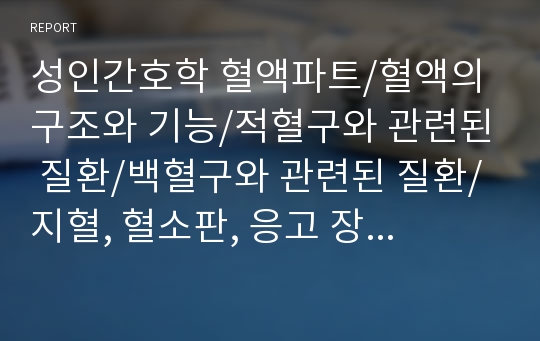 REPORT

성인간호학 혈액파트/혈액의 구조와 기능/적혈구와 관련된 질환/백혈구와 관련된 질환/지혈, 혈소판, 응고 장...